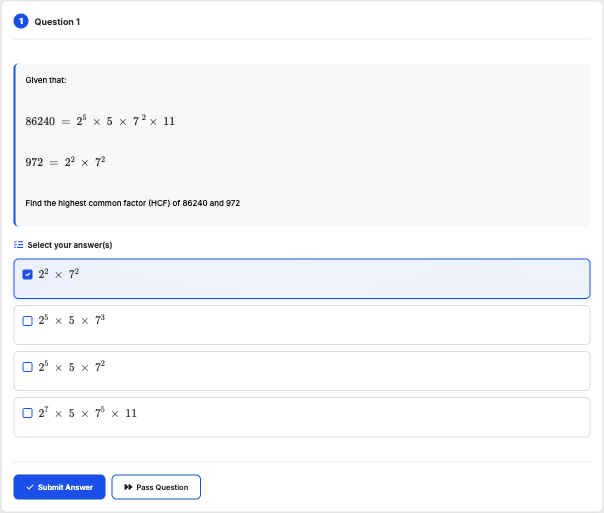 1 Question 1

Given that:

$86240 = 2^5 \times 5 \times 7^2 \times 11$

$972 = 2^2 \times 7^2$

Find the highest common factor (HCF) of 86240 and 972

Select your answer(s)

$2^2 \times 7^2$

$2^5 \times 5 \times 7^3$

$2^5 \times 5 \times 7^2$

$2^7 \times 5 \times 7^5 \times 11$

Submit Answer

Pass Question